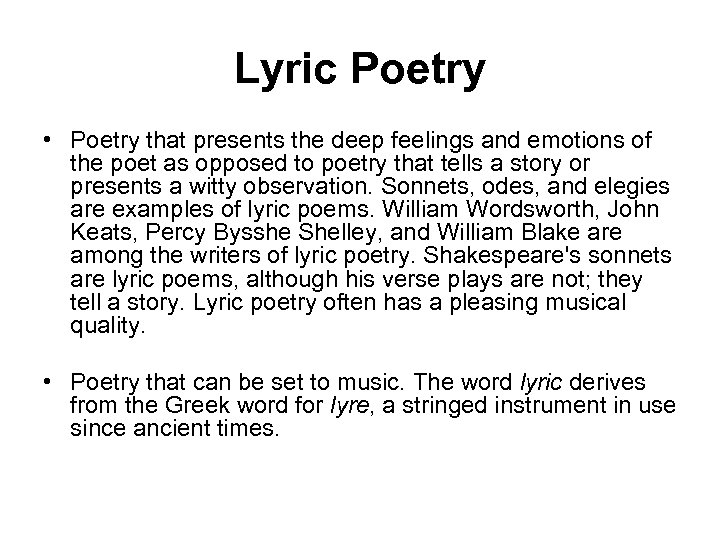 Lyric Poetry

• Poetry that presents the deep feelings and emotions of the poet as opposed to poetry that tells a story or presents a witty observation. Sonnets, odes, and elegies are examples of lyric poems. William Wordsworth, John Keats, Percy Bysshe Shelley, and William Blake are among the writers of lyric poetry. Shakespeare's sonnets are lyric poems, although his verse plays are not; they tell a story. Lyric poetry often has a pleasing musical quality.

• Poetry that can be set to music. The word lyric derives from the Greek word for lyre, a stringed instrument in use since ancient times.